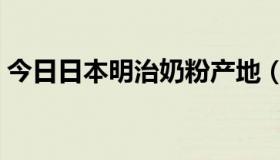 今日日本明治奶粉产地（